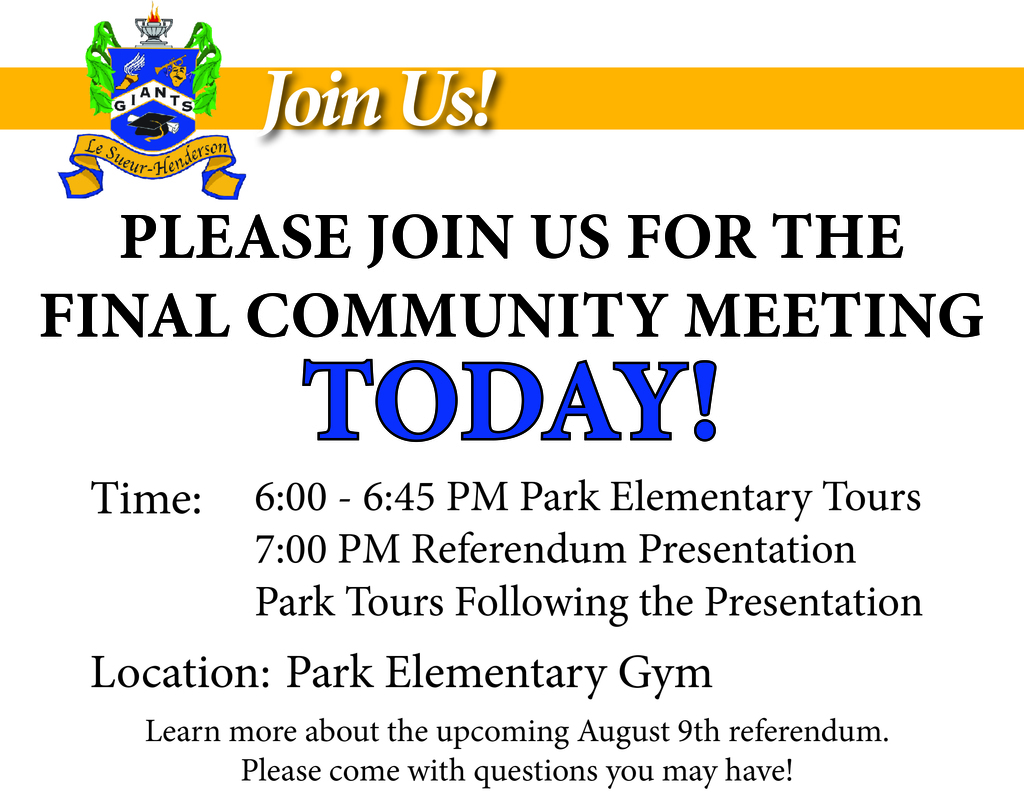 GIANTS
Le Sueur-Henderson

Join Us!

PLEASE JOIN US FOR THE FINAL COMMUNITY MEETING

TODAY!

Time: 6:00 - 6:45 PM Park Elementary Tours
7:00 PM Referendum Presentation
Park Tours Following the Presentation

Location: Park Elementary Gym

Learn more about the upcoming August 9th referendum.
Please come with questions you may have!